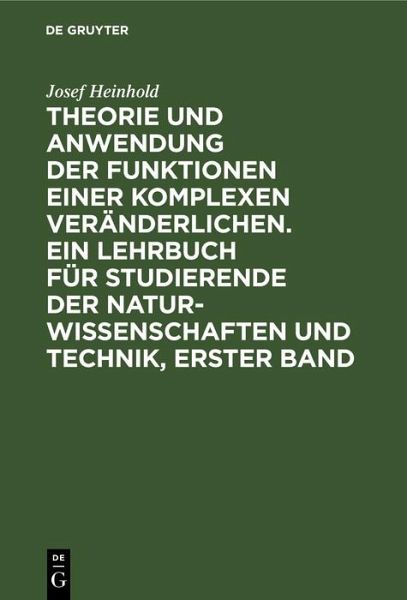 DE GRUYTER

Josef Heinhold

THEORIE UND ANWENDUNG DER FUNKTIONEN EINER KOMPLEXEN VERÄNDERLICHEN. EIN LEHRBUCH FÜR STUDIERENDE DER NATURWISSENSCHAFTEN UND TECHNIK, ERSTER BAND

DE G